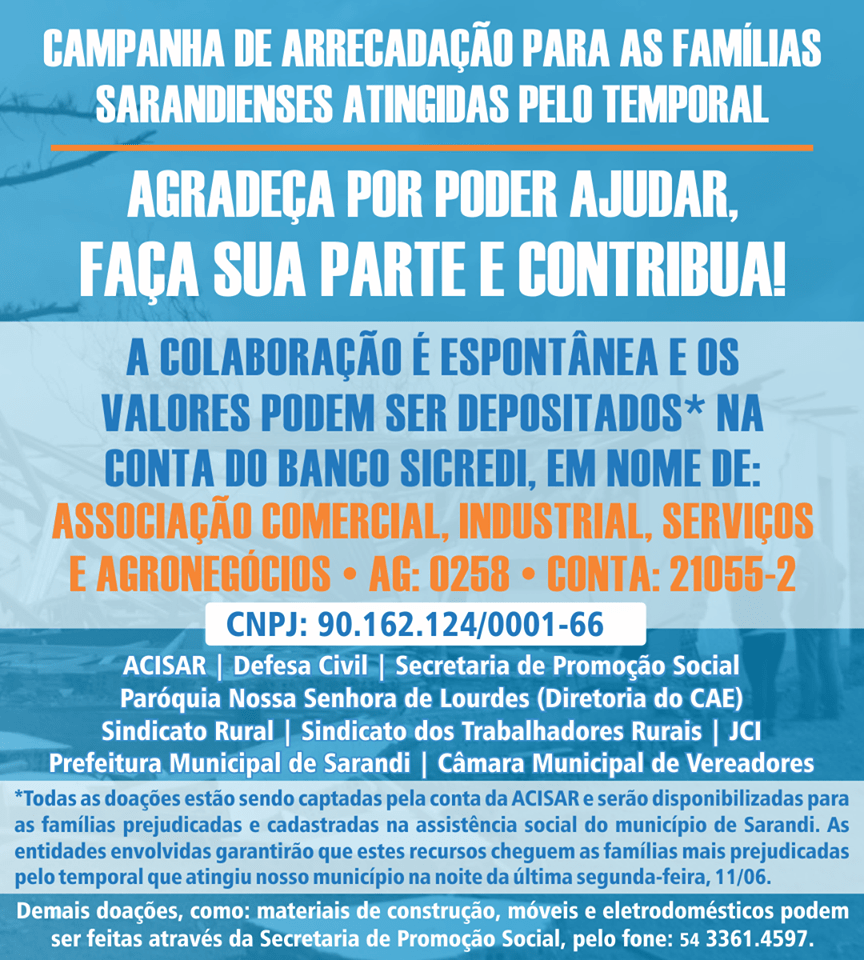 CAMPANHA DE ARRECADAÇÃO PARA AS FAMÍLIAS SARANDIENSES ATINGIDAS PELO TEMPORAL

AGRADEÇA POR PODER AJUDAR, FAÇA SUA PARTE E CONTRIBUA!

A COLABORAÇÃO É ESPONTÂNEA E OS VALORES PODEM SER DEPOSITADOS* NA CONTA DO BANCO SICREDI, EM NOME DE:

ASSOCIAÇÃO COMERCIAL, INDUSTRIAL, SERVIÇOS E AGRONEGÓCIOS • AG: 0258 • CONTA: 21055-2

CNPJ: 90.162.124/0001-66

ACISAR | Defesa Civil | Secretaria de Promoção Social
Paróquia Nossa Senhora de Lourdes (Diretoria do CAE)
Sindicato Rural | Sindicato dos Trabalhadores Rurais | JCI
Prefeitura Municipal de Sarandi | Câmara Municipal de Vereadores

*Todas as doações estão sendo captadas pela conta da ACISAR e serão disponibilizadas para as famílias prejudicadas e cadastradas na assistência social do município de Sarandi. As entidades envolvidas garantirão que estes recursos cheguem as famílias mais prejudicadas pelo temporal que atingiu nosso município na noite da última segunda-feira, 11/06.

Demais doações, como: materiais de construção, móveis e eletrodomésticos podem ser feitas através da Secretaria de Promoção Social, pelo fone: 54 3361.4597.